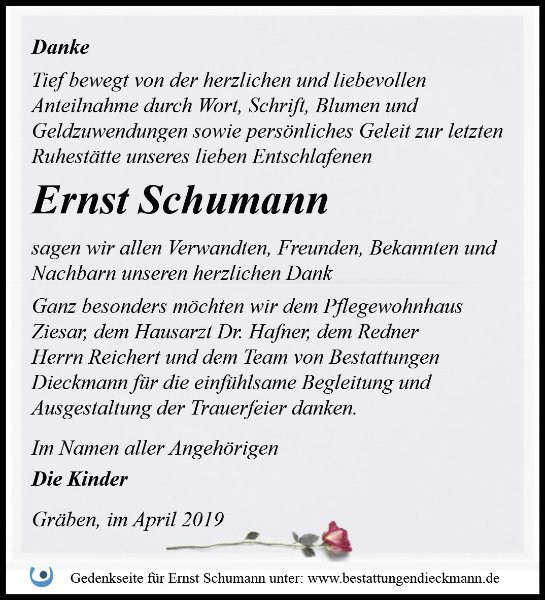 Danke

Tief bewegt von der herzlichen und liebevollen Anteilnahme durch Wort, Schrift, Blumen und Geldzuwendungen sowie persönliches Geleit zur letzten Ruhestätte unseres lieben Entschlafenen

Ernst Schumann

sagen wir allen Verwandten, Freunden, Bekannten und Nachbarn unseren herzlichen Dank

Ganz besonders möchten wir dem Pflegewohnhaus Ziesar, dem Hausarzt Dr. Hafner, dem Redner Herrn Reichert und dem Team von Bestattungen Dieckmann für die einfühlsame Begleitung und Ausgestaltung der Trauerfeier danken.

Im Namen aller Angehörigen

Die Kinder

Gräben, im April 2019

Gedenkseite für Ernst Schumann unter: www.bestattungendieckmann.de